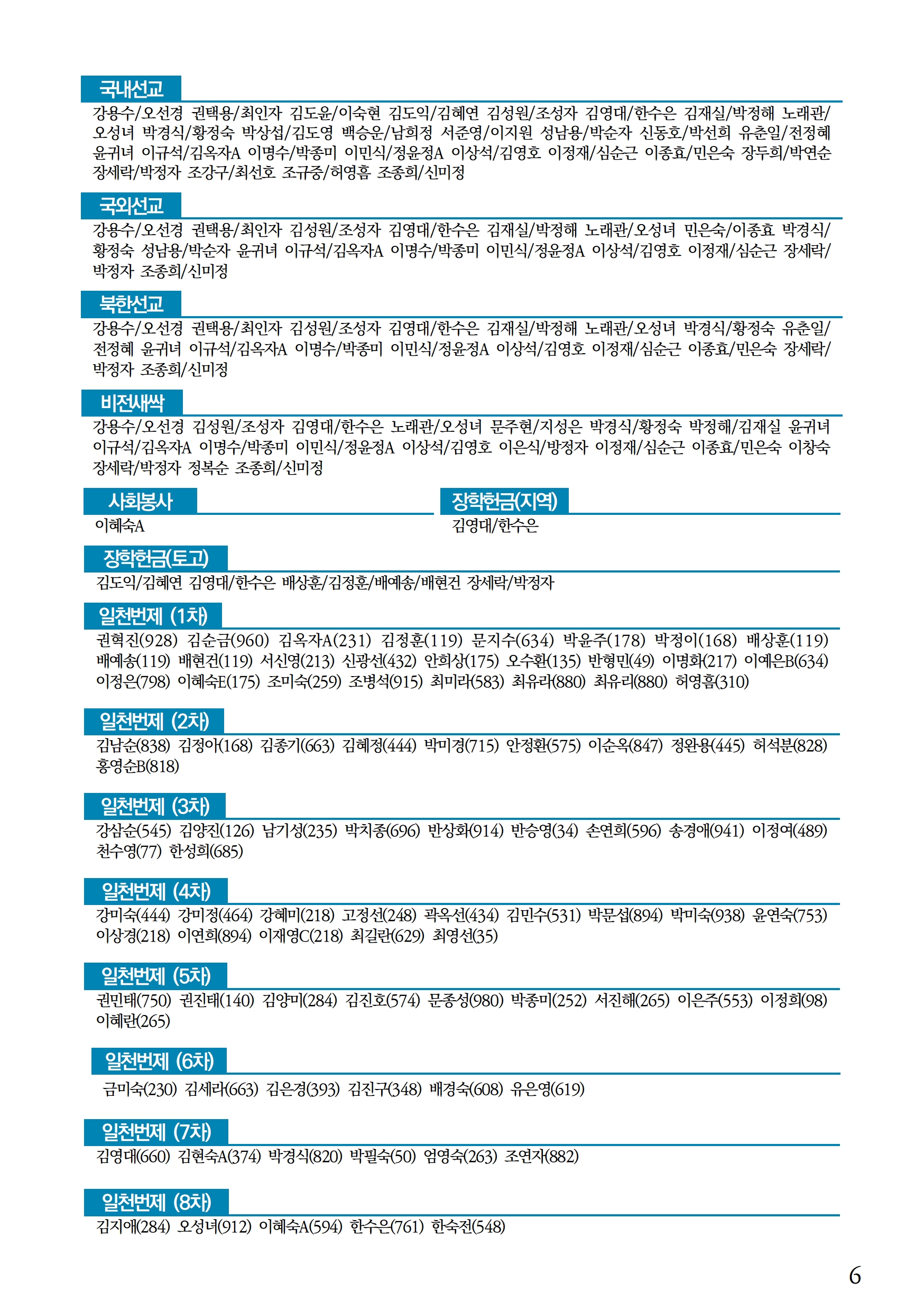 국내선교

강용수/오선경 권택용/최인자 김도윤/이숙현 김도익/김혜연 김성원/조성자 김영대/한수은 김재실/박정해 노래관/오성녀 박경식/황정숙 박상섭/김도영 백승운/남희정 서준영/이지원 성남용/박순자 신동호/박선희 유춘일/전정혜 윤귀녀 이규석/김옥자A 이명수/박종미 이민식/정윤정A 이상석/김영호 이정재/심순근 이종효/민은숙 장두희/박연순 장세락/박정자 조강구/최선호 조규중/허영흠 조종희/신미정

국외선교

강용수/오선경 권택용/최인자 김성원/조성자 김영대/한수은 김재실/박정해 노래관/오성녀 민은숙/이종효 박경식/황정숙 성남용/박순자 윤귀녀 이규석/김옥자A 이명수/박종미 이민식/정윤정A 이상석/김영호 이정재/심순근 장세락/박정자 조종희/신미정

북한선교

강용수/오선경 권택용/최인자 김성원/조성자 김영대/한수은 김재실/박정해 노래관/오성녀 박경식/황정숙 유춘일/전정혜 윤귀녀 이규석/김옥자A 이명수/박종미 이민식/정윤정A 이상석/김영호 이정재/심순근 이종효/민은숙 장세락/박정자 조종희/신미정

비전새싹

강용수/오선경 김성원/조성자 김영대/한수은 노래관/오성녀 문주현/지성은 박경식/황정숙 박정해/김재실 윤귀녀 이규석/김옥자A 이명수/박종미 이민식/정윤정A 이상석/김영호 이은식/방정자 이정재/심순근 이종효/민은숙 이창숙 장세락/박정자 정복순 조종희/신미정

사회봉사

이혜숙A

장학헌금(지역)

김영대/한수은

장학헌금(토고)

김도익/김혜연 김영대/한수은 배상훈/김정훈/배예송/배현건 장세락/박정자

일천번제 (1차)

권혁진(928) 김순금(960) 김옥자A(231) 김정훈(119) 문지수(634) 박윤주(178) 박정이(168) 배상훈(119) 배예송(119) 배현건(119) 서신영(213) 신광선(432) 안희상(175) 오수환(135) 반형민(49) 이명화(217) 이예은B(634) 이정은(798) 이혜숙E(175) 조미숙(259) 조병석(915) 최미라(583) 최유라(880) 최유리(880) 허영흠(310)

일천번제 (2차)

김남순(838) 김정아(168) 김종기(663) 김혜정(444) 박미경(715) 안정환(575) 이순옥(847) 정완용(445) 허석분(828) 홍영순B(818)

일천번제 (3차)

강삼순(545) 김양진(126) 남기성(235) 박치종(696) 반상화(914) 반승영(34) 손연희(596) 송경애(941) 이정여(489) 천수영(77) 한성희(685)

일천번제 (4차)

강미숙(444) 강미정(464) 강혜미(218) 고정선(248) 곽옥선(434) 김민수(531) 박문섭(894) 박미숙(938) 윤연숙(753) 이상경(218) 이연희(894) 이재영C(218) 최길란(629) 최영선(35)

일천번제 (5차)

권민태(750) 권진태(140) 김양미(284) 김진호(574) 문종성(980) 박종미(252) 서진해(265) 이은주(553) 이정희(98) 이혜란(265)

일천번제 (6차)

금미숙(230) 김세라(663) 김은경(393) 김진구(348) 배경숙(608) 유은영(619)

일천번제 (7차)

김영대(660) 김현숙A(374) 박경식(820) 박필숙(50) 엄영숙(263) 조연자(882)

일천번제 (8차)

김지애(284) 오성녀(912) 이혜숙A(594) 한수은(761) 한숙전(548)

6